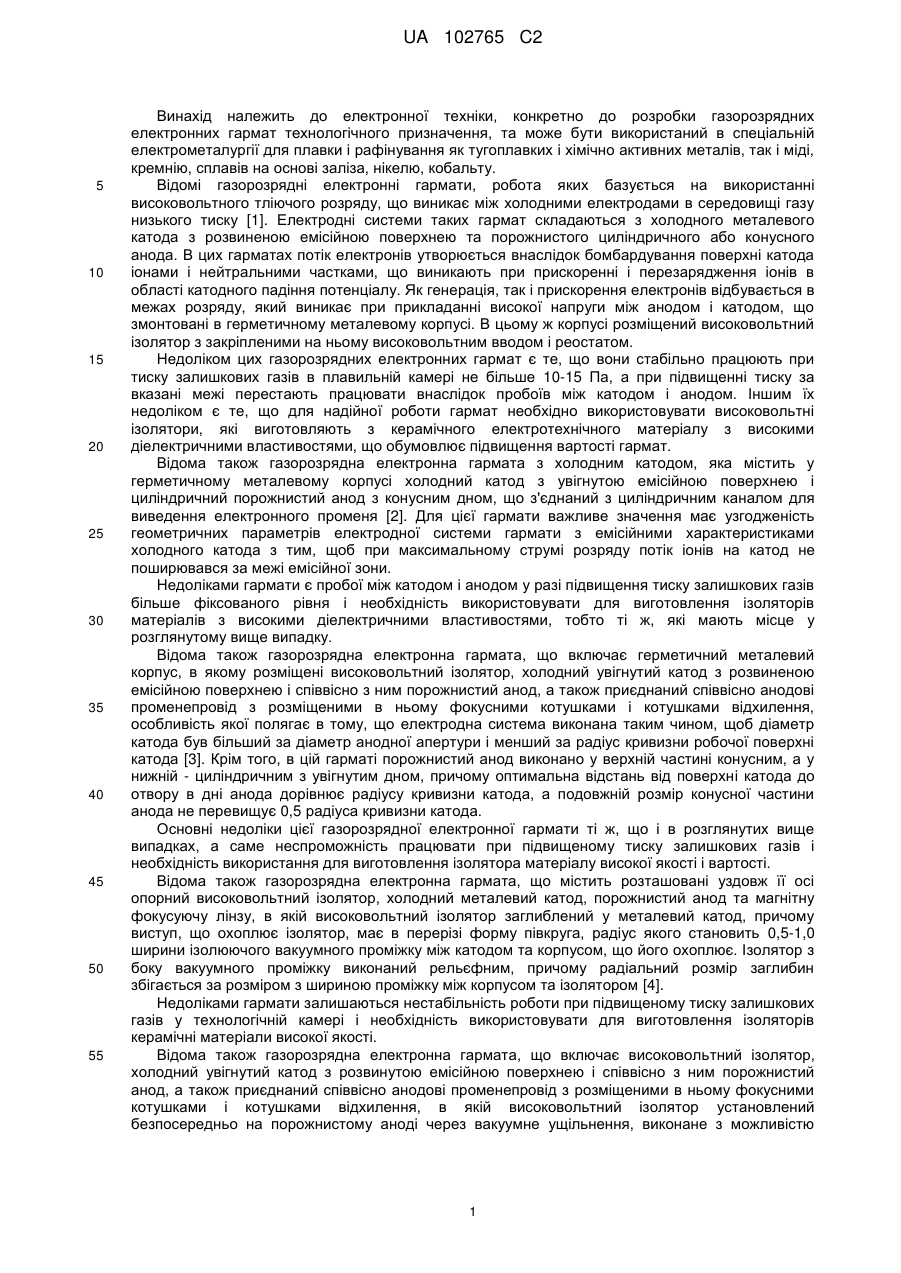 UA 102765 C2

Винахід належить до електронної техніки, конкретно до розробки газорозрядних електронних гармат технологічного призначення, та може бути використаний в спеціальній електрометалургії для плавки і рафінування як тугоплавких і хімічно активних металів, так і міді, кремнію, сплавів на основі заліза, нікелю, кобальту.

5 Відомі газорозрядні електронні гармати, робота яких базується на використанні високовольтного тліючого розряду, що виникає між холодними електродами в середовищі газу низького тиску [1]. Електродні системи таких гармат складаються з холодного металевого катода з розвиненою емісійною поверхнею та порожнистого циліндричного або конусного анода. В цих гарматах потік електронів утворюється внаслідок бомбардування поверхні катода 10 іонами і нейтральними частками, що виникають при прискоренні і перезарядження іонів в області катодного падіння потенціалу. Як генерація, так і прискорення електронів відбувається в межах розряду, який виникає при прикладанні високої напруги між анодом і катодом, що змонтовані в герметичному металевому корпусі. В цьому ж корпусі розміщений високовольтний ізолятор з закріпленими на ньому високовольтним вводом і реостатом.

15 Недоліком цих газорозрядних електронних гармат є те, що вони стабільно працюють при тиску залишкових газів в плавильній камері не більше 10-15 Па, а при підвищенні тиску за вказані межі перестають працювати внаслідок пробоїв між катодом і анодом. Іншим їх недоліком є те, що для надійної роботи гармат необхідно використовувати високовольтні ізолятори, які виготовляють з керамічного електротехнічного матеріалу з високими 20 діелектричними властивостями, що обумовлює підвищення вартості гармат.

Відома також газорозрядна електронна гармата з холодним катодом, яка містить у герметичному металевому корпусі холодний катод з увігнутою емісійною поверхнею і циліндричний порожнистий анод з конусним дном, що з'єднаний з циліндричним каналом для виведення електронного променя [2]. Для цієї гармати важливе значення має узгодженість 25 геометричних параметрів електродної системи гармати з емісійними характеристиками холодного катода з тим, щоб при максимальному струмі розряду потік іонів на катод не поширювався за межі емісійної зони.

Недоліками гармати є пробої між катодом і анодом у разі підвищення тиску залишкових газів більше фіксованого рівня і необхідність використовувати для виготовлення ізоляторів 30 матеріалів з високими діелектричними властивостями, тобто ті ж, які мають місце у розглянутому вище випадку.

Відома також газорозрядна електронна гармата, що включає герметичний металевий корпус, в якому розміщені високовольтний ізолятор, холодний увігнутий катод з розвиненою емісійною поверхнею і співвісно з ним порожнистий анод, а також приєднаний співвісно анодові 35 променепровід з розміщеними в ньому фокусними котушками і котушками відхилення, особливість якої полягає в тому, що електродна система виконана таким чином, щоб діаметр катода був більший за діаметр анодної апертури і менший за радіус кривизни робочої поверхні катода [3]. Крім того, в цій гарматі порожнистий анод виконано у верхній частині конусним, а у нижній - циліндричним з увігнутим дном, причому оптимальна відстань від поверхні катода до 40 отвору в дні анода дорівнює радіусу кривизни катода, а подовжній розмір конусної частини анода не перевищує 0,5 радіуса кривизни катода.

Основні недоліки цієї газорозрядної електронної гармати ті ж, що і в розглянутих вище випадках, а саме неспроможність працювати при підвищеному тиску залишкових газів і необхідність використання для виготовлення ізолятора матеріалу високої якості і вартості.

45 Відома також газорозрядна електронна гармата, що містить розташовані уздовж її осі опорний високовольтний ізолятор, холодний металевий катод, порожнистий анод та магнітну фокусуючу лінзу, в якій високовольтний ізолятор заглиблений у металевий катод, причому виступ, що охоплює ізолятор, має в перерізі форму півкруга, радіус якого становить 0,5-1,0 ширини ізолюючого вакуумного проміжку між катодом та корпусом, що його охоплює. Ізолятор з 50 боку вакуумного проміжку виконаний рельєфним, причому радіальний розмір заглибин збігається за розміром з шириною проміжку між корпусом та ізолятором [4].

Недоліками гармати залишаються нестабільність роботи при підвищеному тиску залишкових газів у технологічній камері і необхідність використовувати для виготовлення ізоляторів керамічні матеріали високої якості.

55 Відома також газорозрядна електронна гармата, що включає високовольтний ізолятор, холодний увігнутий катод з розвинутою емісійною поверхнею і співвісно з ним порожнистий анод, а також приєднаний співвісно анодові променепровід з розміщеними в ньому фокусними котушками і котушками відхилення, в якій високовольтний ізолятор установлений безпосередньо на порожнистому аноді через вакуумне ущільнення, виконане з можливістю

1